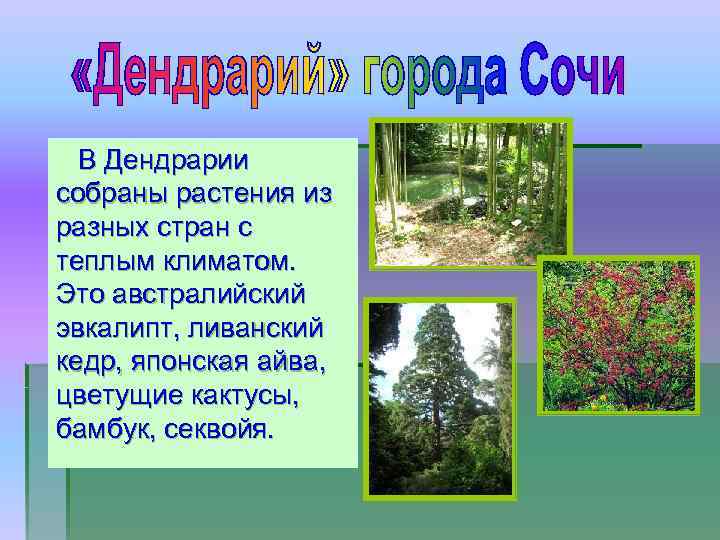 «Дендрарий» города Сочи

В Дендрарии собраны растения из разных стран с теплым климатом. Это австралийский эвкалипт, ливанский кедр, японская айва, цветущие кактусы, бамбук, секвойя.